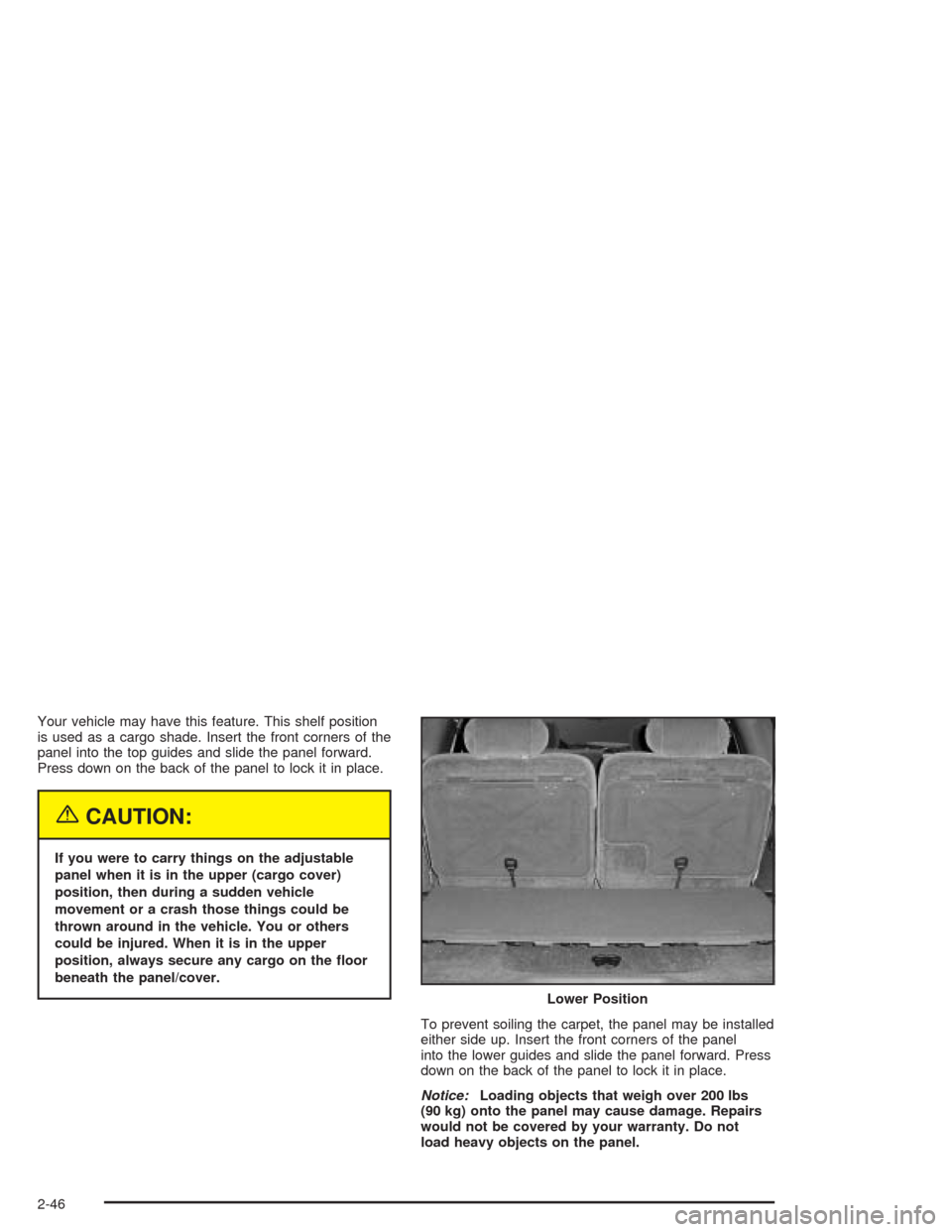 Your vehicle may have this feature. This shelf position is used as a cargo shade. Insert the front corners of the panel into the top guides and slide the panel forward. Press down on the back of the panel to lock it in place.

CAUTION:

If you were to carry things on the adjustable panel when it is in the upper (cargo cover) position, then during a sudden vehicle movement or a crash those things could be thrown around in the vehicle. You or others could be injured. When it is in the upper position, always secure any cargo on the floor beneath the panel/cover.

Lower Position

To prevent soiling the carpet, the panel may be installed either side up. Insert the front corners of the panel into the lower guides and slide the panel forward. Press down on the back of the panel to lock it in place.

Notice: Loading objects that weigh over 200 lbs (90 kg) onto the panel may cause damage. Repairs would not be covered by your warranty. Do not load heavy objects on the panel.

2-46

carmanualsonline.info